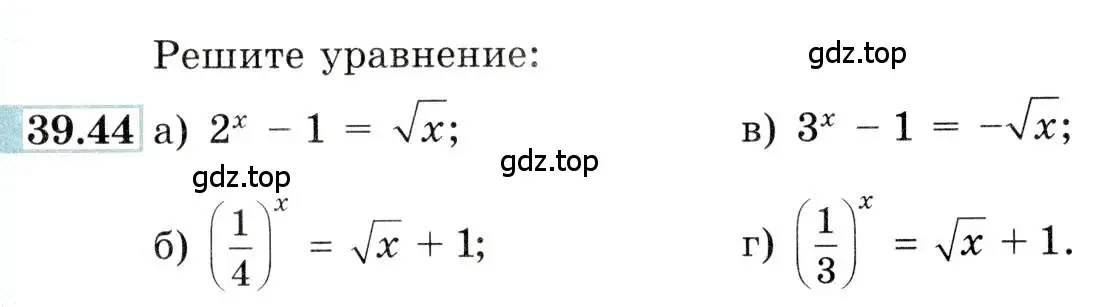 Решите уравнение:

gdz.top

39.44 а) $2^x - 1 = \sqrt{x}$;

в) $3^x - 1 = -\sqrt{x}$;

gdz.top

gdz.top

б) $\left(\frac{1}{4}\right)^x = \sqrt{x} + 1$;

г) $\left(\frac{1}{3}\right)^x = \sqrt{x} + 1$.